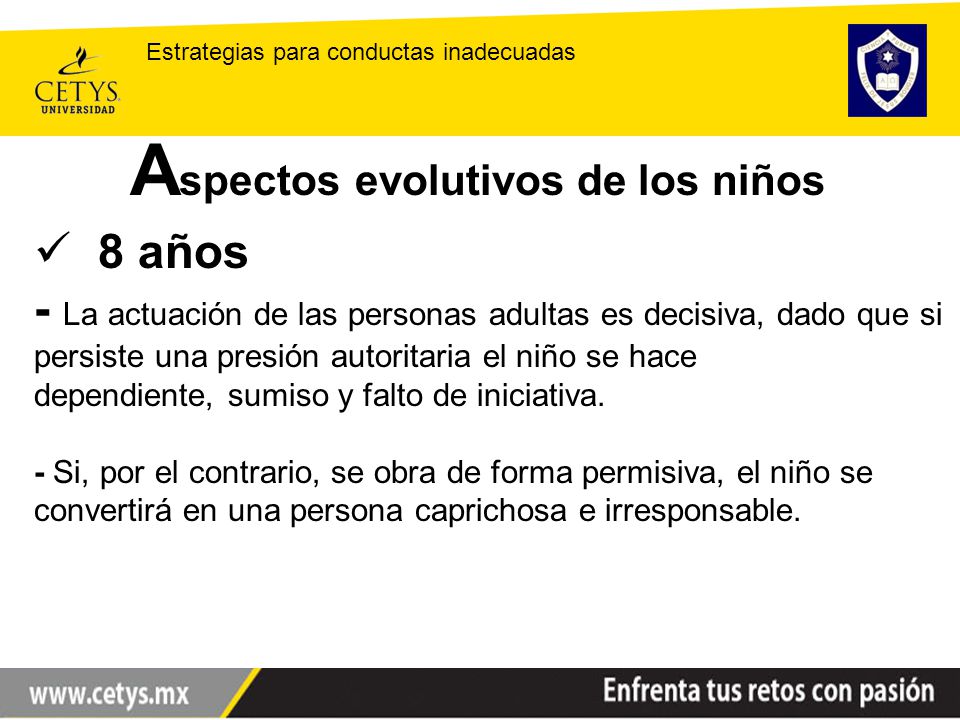 CETYS
UNIVERSIDAD

Estrategias para conductas inadecuadas

Aspectos evolutivos de los niños

✓ 8 años

- La actuación de las personas adultas es decisiva, dado que si persiste una presión autoritaria el niño se hace dependiente, sumiso y falto de iniciativa.

- Si, por el contrario, se obra de forma permisiva, el niño se convertirá en una persona caprichosa e irresponsable.

www.cetys.mx

Enfrenta tus retos con pasión